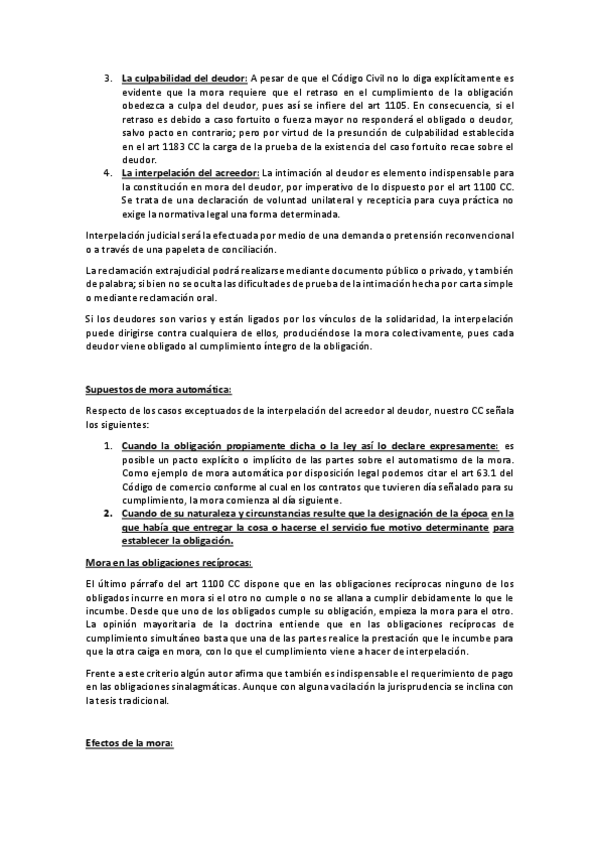 3. La culpabilidad del deudor: A pesar de que el Código Civil no lo diga explícitamente es evidente que la mora requiere que el retraso en el cumplimiento de la obligación obedezca a culpa del deudor, pues así se infiere del art 1105. En consecuencia, si el retraso es debido a caso fortuito o fuerza mayor no responderá el obligado o deudor, salvo pacto en contrario; pero por virtud de la presunción de culpabilidad establecida en el art 1183 CC la carga de la prueba de la existencia del caso fortuito recae sobre el deudor.
4. La interpelación del acreedor: La intimación al deudor es elemento indispensable para la constitución en mora del deudor, por imperativo de lo dispuesto por el art 1100 CC. Se trata de una declaración de voluntad unilateral y recepticia para cuya práctica no exige la normativa legal una forma determinada.

Interpelación judicial será la efectuada por medio de una demanda o pretensión reconvencional o a través de una papeleta de conciliación.

La reclamación extrajudicial podrá realizarse mediante documento público o privado, y también de palabra; si bien no se oculta las dificultades de prueba de la intimación hecha por carta simple o mediante reclamación oral.

Si los deudores son varios y están ligados por los vínculos de la solidaridad, la interpelación puede dirigirse contra cualquiera de ellos, produciéndose la mora colectivamente, pues cada deudor viene obligado al cumplimiento íntegro de la obligación.

Supuestos de mora automática:

Respecto de los casos exceptuados de la interpelación del acreedor al deudor, nuestro CC señala los siguientes:

1. Cuando la obligación propiamente dicha o la ley así lo declare expresamente: es posible un pacto explícito o implícito de las partes sobre el automatismo de la mora. Como ejemplo de mora automática por disposición legal podemos citar el art 63.1 del Código de comercio conforme al cual en los contratos que tuvieren día señalado para su cumplimiento, la mora comienza al día siguiente.
2. Cuando de su naturaleza y circunstancias resulte que la designación de la época en la que había que entregar la cosa o hacerse el servicio fue motivo determinante para establecer la obligación.

Mora en las obligaciones recíprocas:

El último párrafo del art 1100 CC dispone que en las obligaciones recíprocas ninguno de los obligados incurre en mora si el otro no cumple o no se allana a cumplir debidamente lo que le incumbe. Desde que uno de los obligados cumple su obligación, empieza la mora para el otro. La opinión mayoritaria de la doctrina entiende que en las obligaciones recíprocas de cumplimiento simultáneo basta que una de las partes realice la prestación que le incumbe para que la otra caiga en mora, con lo que el cumplimiento viene a hacer de interpelación.

Frente a este criterio algún autor afirma que también es indispensable el requerimiento de pago en las obligaciones sinalagmáticas. Aunque con alguna vacilación la jurisprudencia se inclina con la tesis tradicional.

Efectos de la mora: